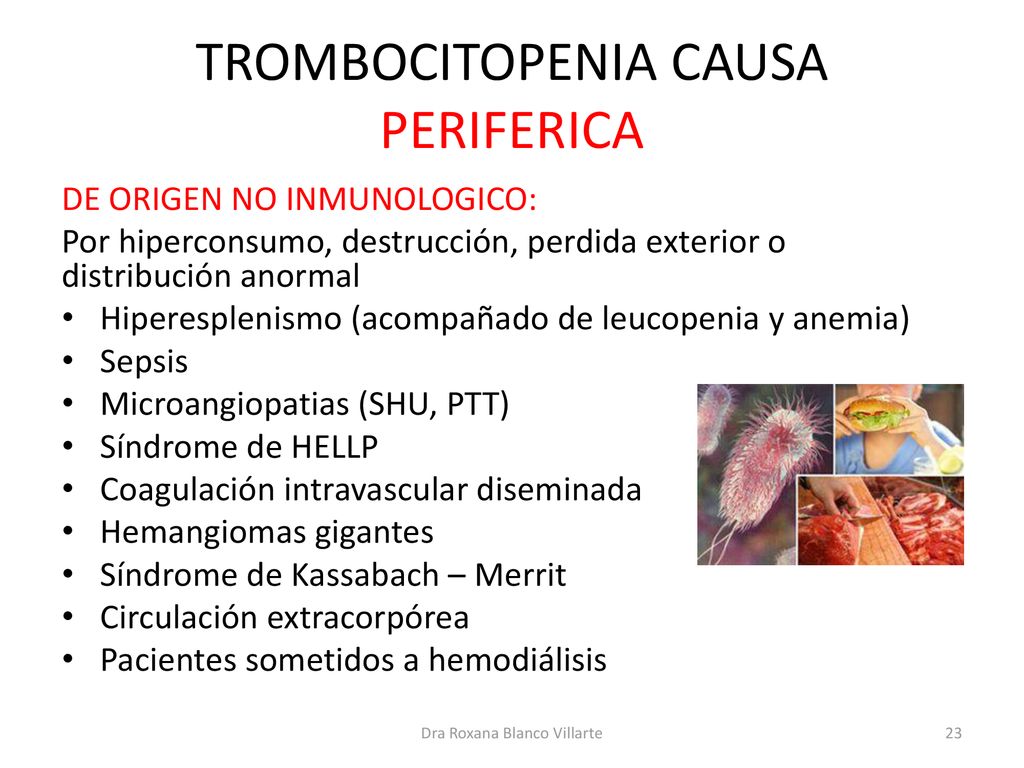 TROMBOCITOPENIA CAUSA PERIFERICA

DE ORIGEN NO INMUNOLOGICO:

Por hiperconsumo, destrucción, perdida exterior o distribución anormal

• Hiperesplenismo (acompañado de leucopenia y anemia)
• Sepsis
• Microangiopatias (SHU, PTT)
• Síndrome de HELLP
• Coagulación intravascular diseminada
• Hemangiomas gigantes
• Síndrome de Kassabach – Merrit
• Circulación extracorpórea
• Pacientes sometidos a hemodiálisis

Dra Roxana Blanco Villarte

23